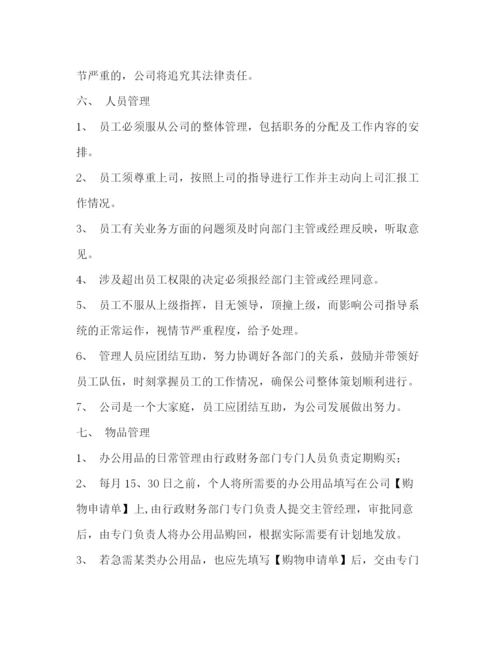 节严重的，公司将追究其法律责任。

六、 人员管理

1、 员工必须服从公司的整体管理，包括职务的分配及工作内容的安排。

2、 员工须尊重上司，按照上司的指导进行工作并主动向上司汇报工作情况。

3、 员工有关业务方面的问题须及时向部门主管或经理反映，听取意见。

4、 涉及超出员工权限的决定必须报经部门主管或经理同意。

5、 员工不服从上级指挥，目无领导，顶撞上级，而影响公司指导系统的正常运作，视情节严重程度，给予处理。

6、 管理人员应团结互助，努力协调好各部门的关系，鼓励并带领好员工队伍，时刻掌握员工的工作情况，确保公司整体策划顺利进行。

7、 公司是一个大家庭，员工应团结互助，为公司发展做出努力。

七、 物品管理

1、 办公用品的日常管理由行政财务部门专门人员负责定期购买；

2、 每月 15、30 日之前，个人将所需要的办公用品填写在公司【购物申请单】上,由行政财务部门专门负责人提交主管经理，审批同意后，由专门负责人将办公用品购回，根据实际需要有计划地发放。

3、 若急需某类办公用品，也应先填写【购物申请单】后，交由专门